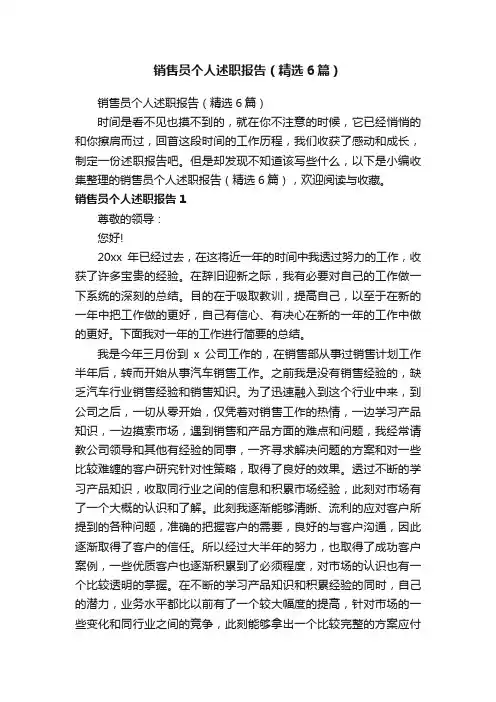 销售员个人述职报告（精选6篇）

销售员个人述职报告（精选6篇）

时间是看不见也摸不到的，就在你不注意的时候，它已经悄悄的和你擦肩而过，回首这段时间的工作历程，我们收获了感动和成长，制定一份述职报告吧。但是却发现不知道该写些什么，以下是小编收集整理的销售员个人述职报告（精选6篇），欢迎阅读与收藏。

销售员个人述职报告1

尊敬的领导：

您好!

20xx 年已经过去，在这将近一年的时间中我透过努力的工作，收获了许多宝贵的经验。在辞旧迎新之际，我有必要对自己的工作做一下系统的深刻的总结。目的在于吸取教训，提高自己，以至于在新的一年中把工作做的更好，自己有信心、有决心在新的一年的工作中做的更好。下面我对一年的工作进行简要的总结。

我是今年三月份到 x 公司工作的，在销售部从事过销售计划工作半年后，转而开始从事汽车销售工作。之前我是没有销售经验的，缺乏汽车行业销售经验和销售知识。为了迅速融入到这个行业中来，到公司之后，一切从零开始，仅凭着对销售工作的热情，一边学习产品知识，一边摸索市场，遇到销售和产品方面的难点和问题，我经常请教公司领导和其他有经验的同事，一齐寻求解决问题的方案和对一些比较难缠的客户研究针对性策略，取得了良好的效果。透过不断的学习产品知识，收取同行业之间的信息和积累市场经验，此刻对市场有了一个大概的认识和了解。此刻我逐渐能够清晰、流利的应对客户所提到的各种问题，准确的把握客户的需要，良好的与客户沟通，因此逐渐取得了客户的信任。所以经过大半年的努力，也取得了成功客户案例，一些优质客户也逐渐积累到了必须程度，对市场的认识也有一个比较透明的掌握。在不断的学习产品知识和积累经验的同时，自己的潜力，业务水平都比以前有了一个较大幅度的提高，针对市场的一些变化和同行业之间的竞争，此刻能够拿出一个比较完整的方案应付